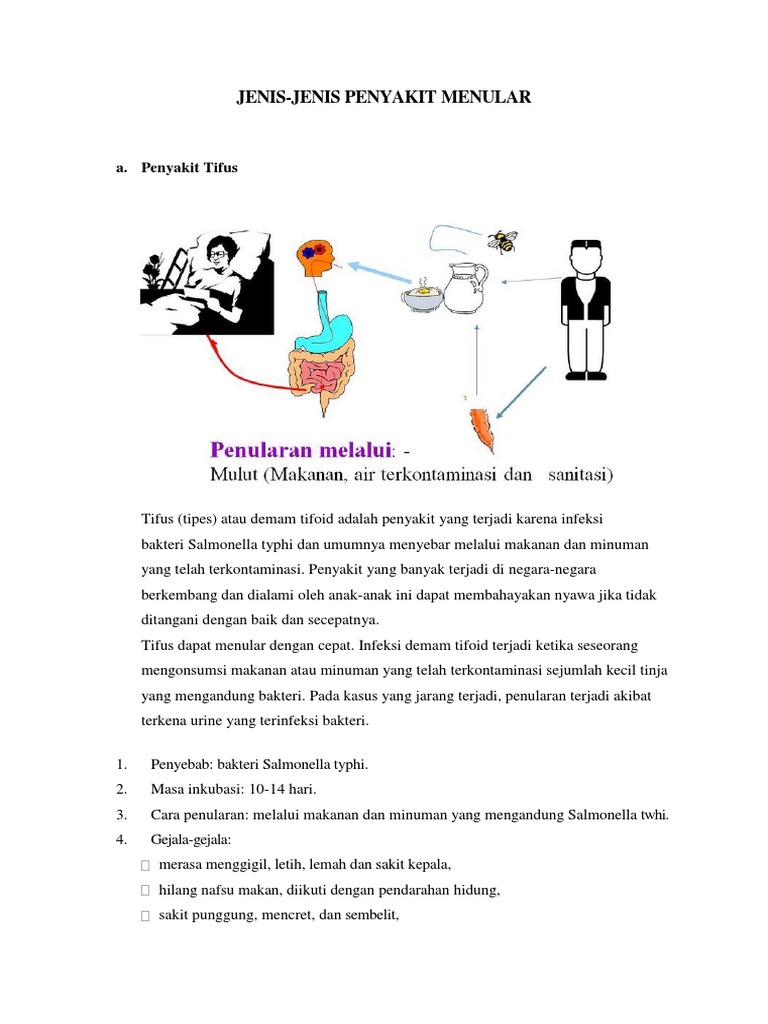 JENIS-JENIS PENYAKIT MENULAR

a. Penyakit Tifus

Penularan melalui: -
Mulut (Makanan, air terkontaminasi dan sanitasi)

Tifus (tipes) atau demam tifoid adalah penyakit yang terjadi karena infeksi bakteri Salmonella typhi dan umumnya menyebar melalui makanan dan minuman yang telah terkontaminasi. Penyakit yang banyak terjadi di negara-negara berkembang dan dialami oleh anak-anak ini dapat membahayakan nyawa jika tidak ditangani dengan baik dan secepatnya.
Tifus dapat menular dengan cepat. Infeksi demam tifoid terjadi ketika seseorang mengonsumsi makanan atau minuman yang telah terkontaminasi sejumlah kecil tinja yang mengandung bakteri. Pada kasus yang jarang terjadi, penularan terjadi akibat terkena urine yang terinfeksi bakteri.

1. Penyebab: bakteri Salmonella typhi.
2. Masa inkubasi: 10-14 hari.
3. Cara penularan: melalui makanan dan minuman yang mengandung Salmonella twhi.
4. Gejala-gejala:
 merasa menggigil, letih, lemah dan sakit kepala,
 hilang nafsu makan, diikuti dengan pendarahan hidung,
 sakit punggung, mencret, dan sembelit,